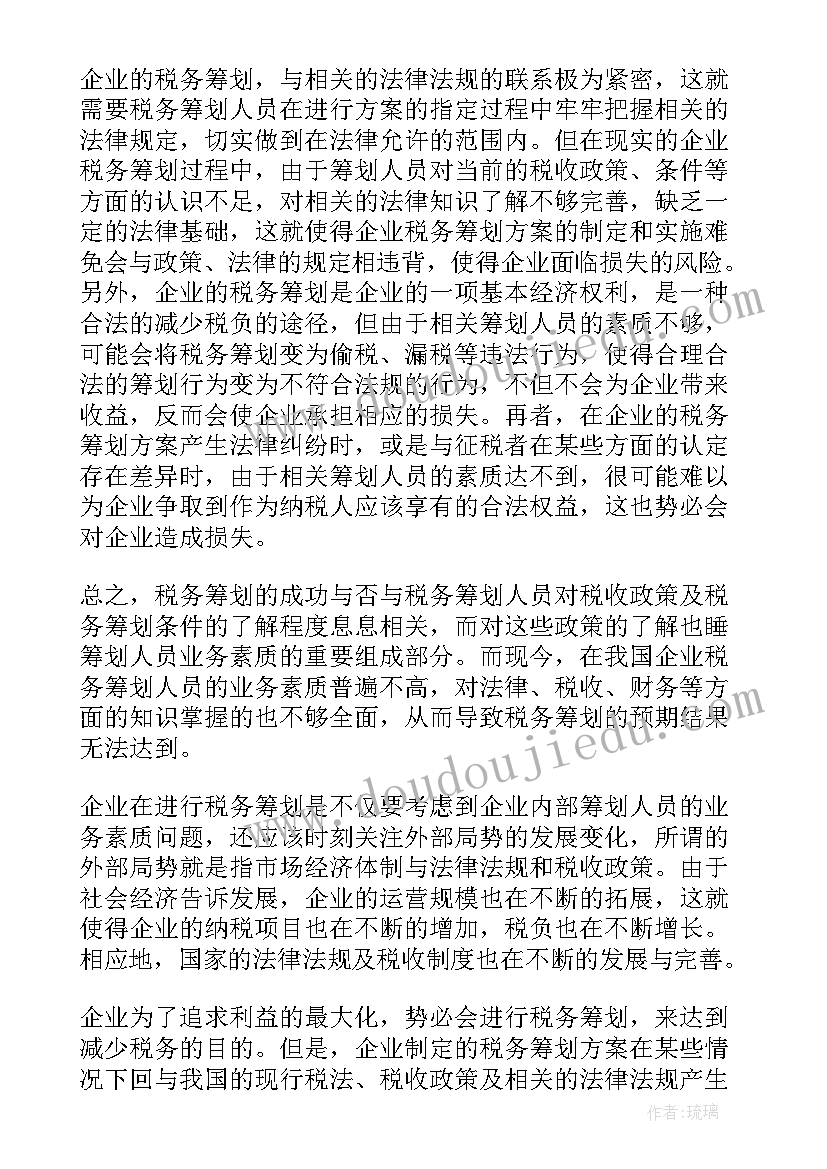 企业的税务筹划，与相关的法律法规的联系极为紧密，这就需要税务筹划人员在进行方案的指定过程中牢牢把握相关的法律规定，切实做到在法律允许的范围内。但在现实的企业税务筹划过程中，由于筹划人员对当前的税收政策、条件等方面的认识不足，对相关的法律知识了解不够完善，缺乏一定的法律基础，这就使得企业税务筹划方案的制定和实施难免会与政策、法律的规定相违背，使得企业面临损失的风险。另外，企业的税务筹划是企业的一项基本经济权利，是一种合法的减少税负的途径，但由于相关筹划人员的素质不够，可能会将税务筹划变为偷税、漏税等违法行为，使得合理合法的筹划行为变为不符合法规的行为，不但不会为企业带来收益，反而会使企业承担相应的损失。再者，在企业的税务筹划方案产生法律纠纷时，或是与征税者在某些方面的认定存在差异时，由于相关筹划人员的素质达不到，很可能难以为企业争取到作为纳税人应该享有的合法权益，这也势必会对企业造成损失。

总之，税务筹划的成功与否与税务筹划人员对税收政策及税务筹划条件的了解程度息息相关，而对这些政策的了解也睡筹划人员业务素质的重要组成部分。而现今，在我国企业税务筹划人员的业务素质普遍不高，对法律、税收、财务等方面的知识掌握的也不够全面，从而导致税务筹划的预期结果无法达到。

企业在进行税务筹划是不仅要考虑到企业内部筹划人员的业务素质问题，还应该时刻关注外部局势的发展变化，所谓的外部局势就是指市场经济体制与法律法规和税收政策。由于社会经济告诉发展，企业的运营规模也在不断的拓展，这就使得企业的纳税项目也在不断的增加，税负也在不断增长。相应地，国家的法律法规及税收制度也在不断的发展与完善。

企业为了追求利益的最大化，势必会进行税务筹划，来达到减少税务的目的。但是，企业制定的税务筹划方案在某些情况下回与我国的现行税法、税收政策及相关的法律法规产生

www.doudoujiedu.com

作者：琉璃